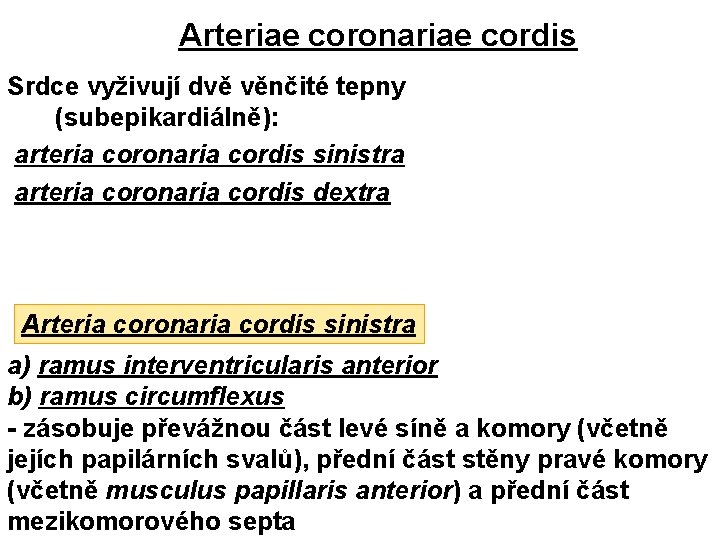 Arteriae coronariae cordis

Srdce vyživují dvě věnčité tepny (subepikardiálně):
arteria coronaria cordis sinistra
arteria coronaria cordis dextra

Arteria coronaria cordis sinistra

a) ramus interventricularis anterior
b) ramus circumflexus
- zásobuje převážnou část levé síně a komory (včetně jejích papilárních svalů), přední část stěny pravé komory (včetně musculus papillaris anterior) a přední část mezikomorového septa